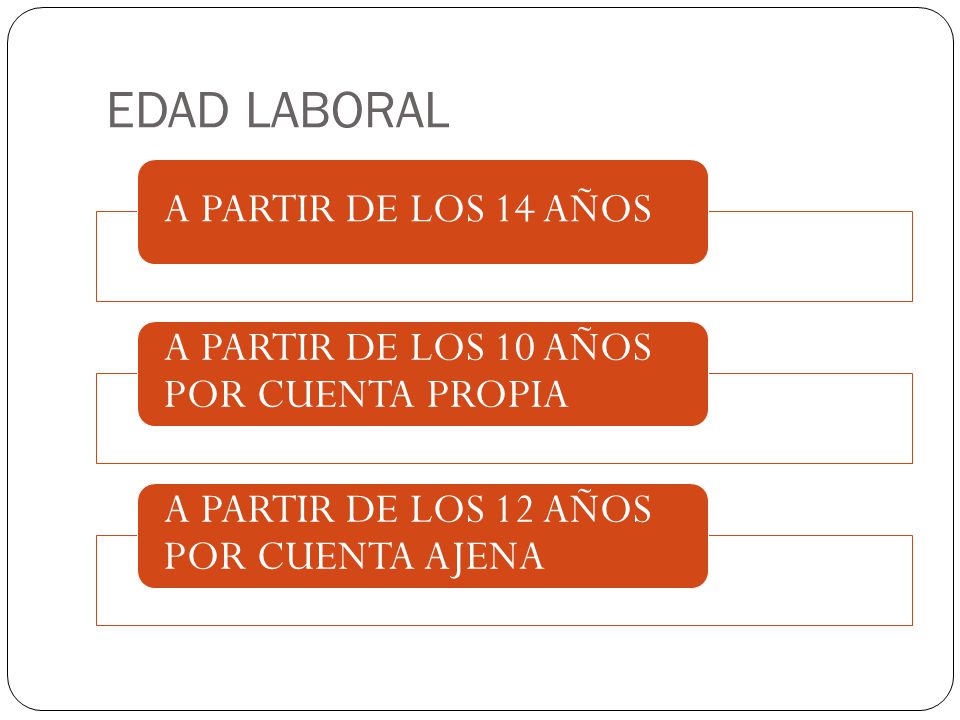 EDAD LABORAL

A PARTIR DE LOS 14 AÑOS

A PARTIR DE LOS 10 AÑOS POR CUENTA PROPIA

A PARTIR DE LOS 12 AÑOS POR CUENTA AJENA